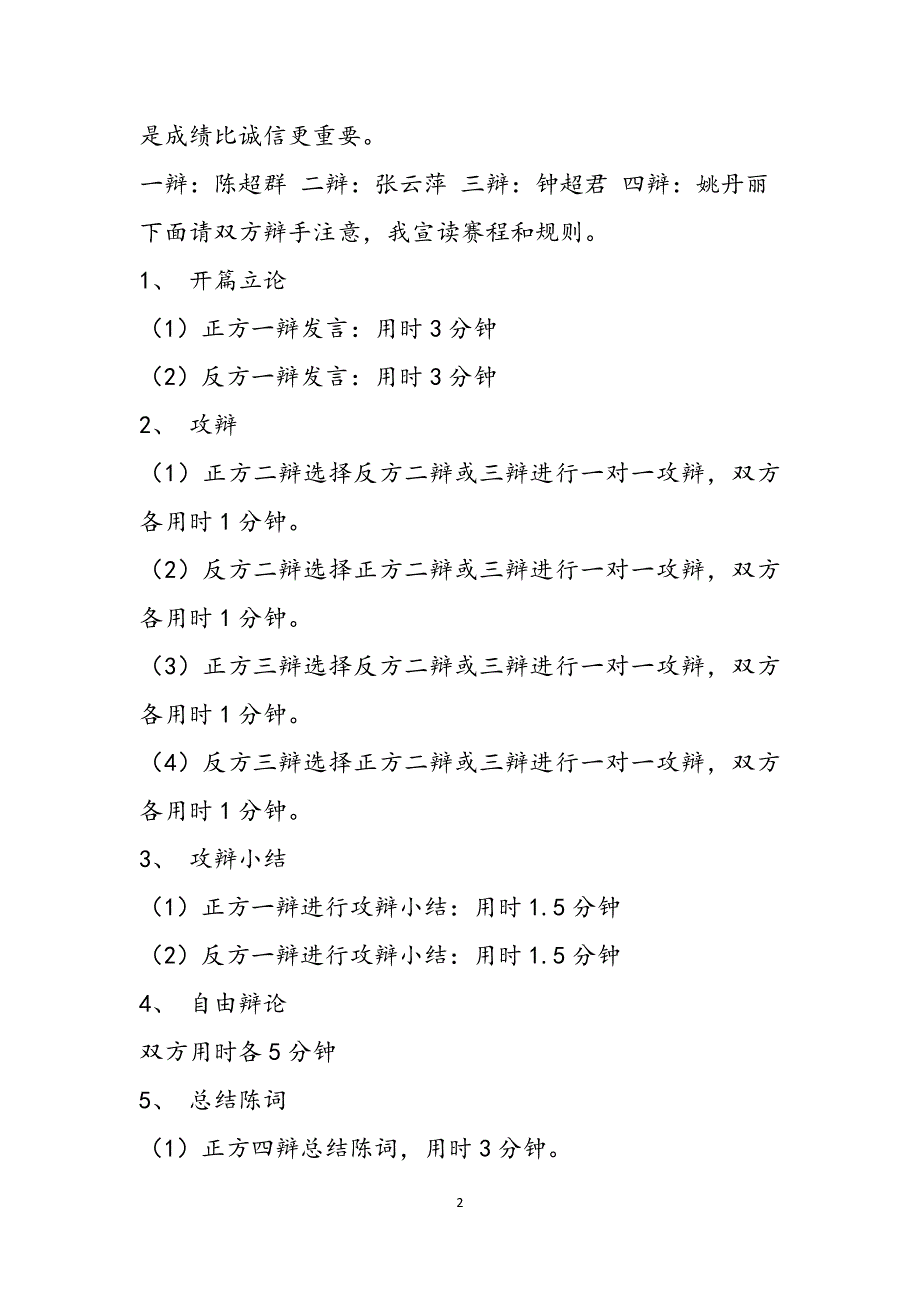 是成绩比诚信更重要。

一辩：陈超群 二辩：张云萍 三辩：钟超君 四辩：姚丹丽

下面请双方辩手注意，我宣读赛程和规则。

1、 开篇立论

（1）正方一辩发言：用时 3 分钟

（2）反方一辩发言：用时 3 分钟

2、 攻辩

（1）正方二辩选择反方二辩或三辩进行一对一攻辩，双方各用时 1 分钟。

（2）反方二辩选择正方二辩或三辩进行一对一攻辩，双方各用时 1 分钟。

（3）正方三辩选择反方二辩或三辩进行一对一攻辩，双方各用时 1 分钟。

（4）反方三辩选择正方二辩或三辩进行一对一攻辩，双方各用时 1 分钟。

3、 攻辩小结

（1）正方一辩进行攻辩小结：用时 1.5 分钟

（2）反方一辩进行攻辩小结：用时 1.5 分钟

4、 自由辩论

双方用时各 5 分钟

5、 总结陈词

（1）正方四辩总结陈词，用时 3 分钟。

2